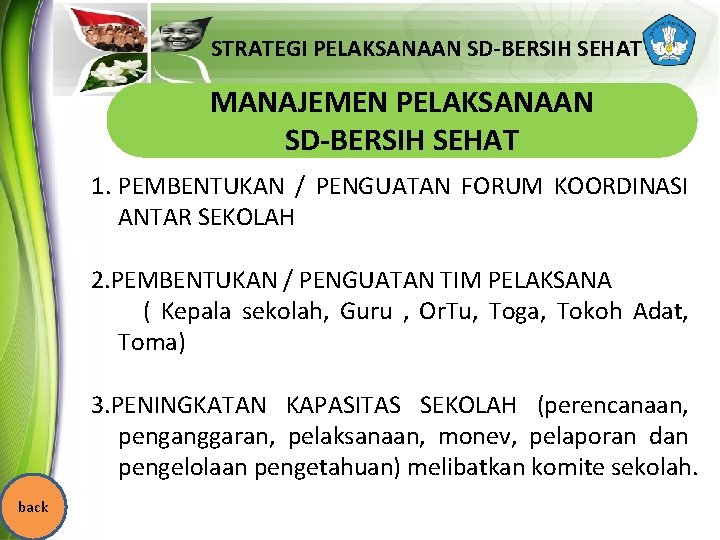 STRATEGI PELAKSANAAN SD-BERSIH SEHAT

MANAJEMEN PELAKSANAAN SD-BERSIH SEHAT

1. PEMBENTUKAN / PENGUATAN FORUM KOORDINASI ANTAR SEKOLAH

2.PEMBENTUKAN / PENGUATAN TIM PELAKSANA ( Kepala sekolah, Guru , OrTu, Toga, Tokoh Adat, Toma)

3.PENINGKATAN KAPASITAS SEKOLAH (perencanaan, penganggaran, pelaksanaan, monev, pelaporan dan pengelolaan pengetahuan) melibatkan komite sekolah.

back